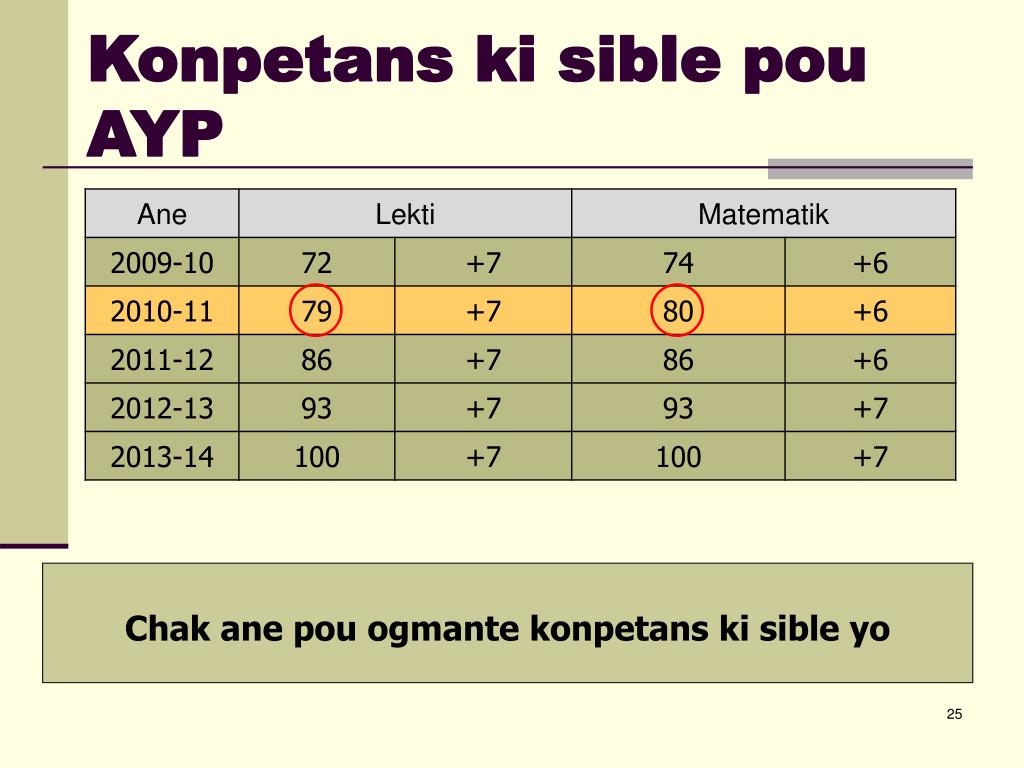 Konpetans ki sible pou AYP

| Ane | Lekti | | Matematik | |
|---|---|---|---|---|
| 2009-10 | 72 | +7 | 74 | +6 |
| 2010-11 | 79 | +7 | 80 | +6 |
| 2011-12 | 86 | +7 | 86 | +6 |
| 2012-13 | 93 | +7 | 93 | +7 |
| 2013-14 | 100 | +7 | 100 | +7 |

Chak ane pou ogmante konpetans ki sible yo

25